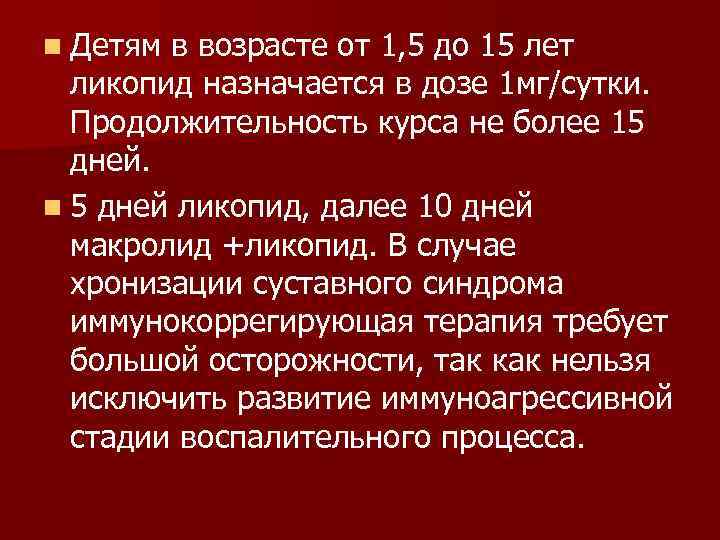 Детям в возрасте от 1,5 до 15 лет ликопид назначается в дозе 1мг/сутки. Продолжительность курса не более 15 дней.

5 дней ликопид, далее 10 дней макролид +ликопид. В случае хронизации суставного синдрома иммунокоррегирующая терапия требует большой осторожности, так как нельзя исключить развитие иммуноагрессивной стадии воспалительного процесса.